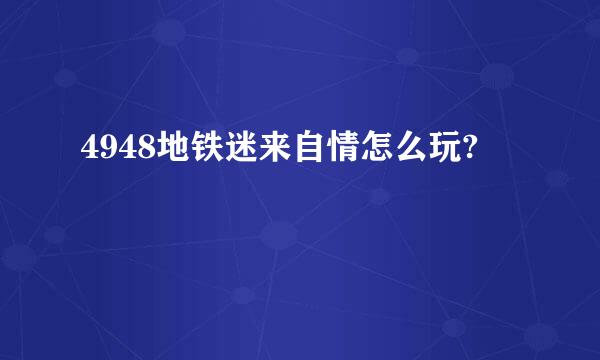 4948地铁迷来自情怎么玩?